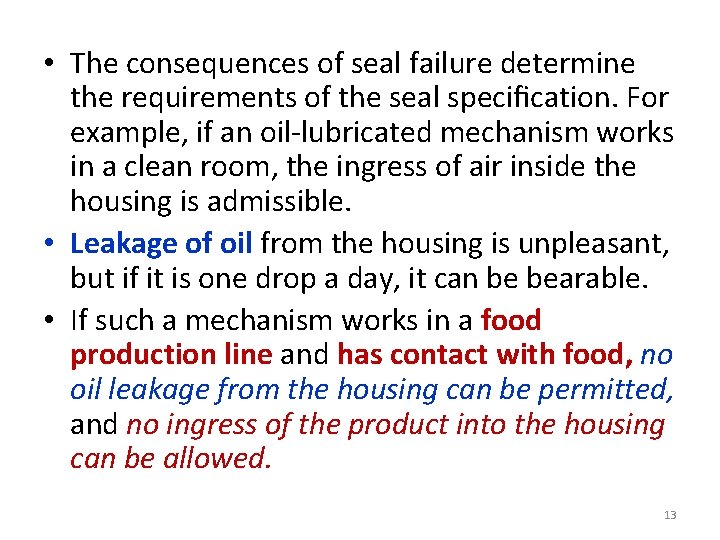 • The consequences of seal failure determine the requirements of the seal specification. For example, if an oil-lubricated mechanism works in a clean room, the ingress of air inside the housing is admissible.

• Leakage of oil from the housing is unpleasant, but if it is one drop a day, it can be bearable.

• If such a mechanism works in a food production line and has contact with food, no oil leakage from the housing can be permitted, and no ingress of the product into the housing can be allowed.

13